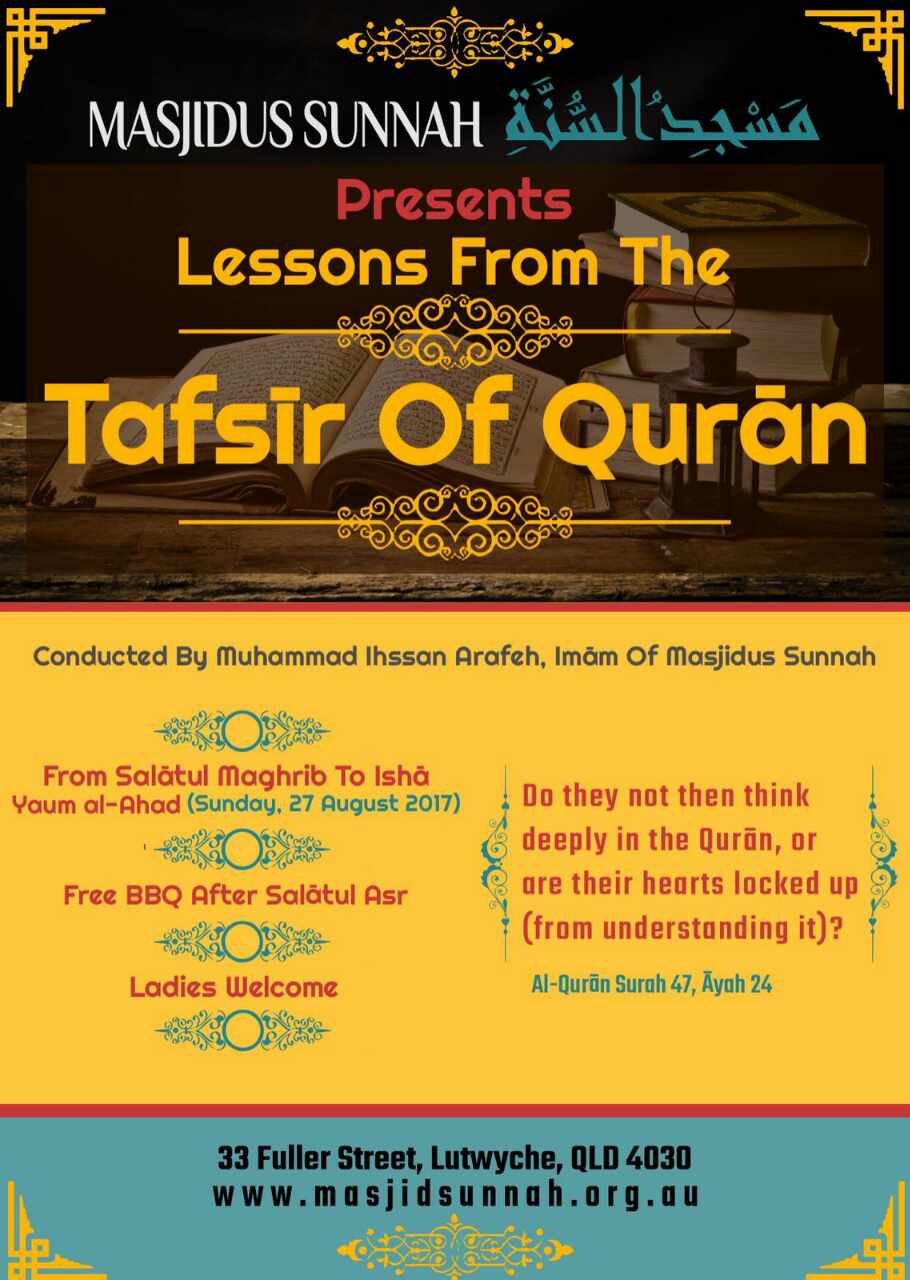 MASJIDUS SUNNAH مَسْجِدُ السُّنَّةِ

Presents
Lessons From The
Tafsīr Of Qurān

Conducted By Muhammad Ihssan Arafeh, Imām Of Masjidus Sunnah

From Salātul Maghrib To Ishā
Yaum al-Ahad (Sunday, 27 August 2017)

Free BBQ After Salātul Asr

Ladies Welcome

Do they not then think deeply in the Qurān, or are their hearts locked up (from understanding it)?

Al-Qurān Surah 47, Āyah 24

33 Fuller Street, Lutwyche, QLD 4030
www.masjidsunnah.org.au